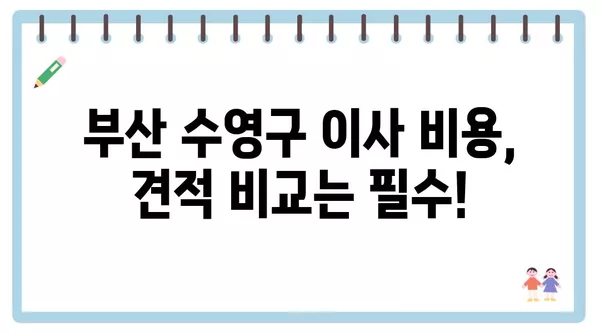 부산 수영구 이사 비용,
견적 비교는 필수!